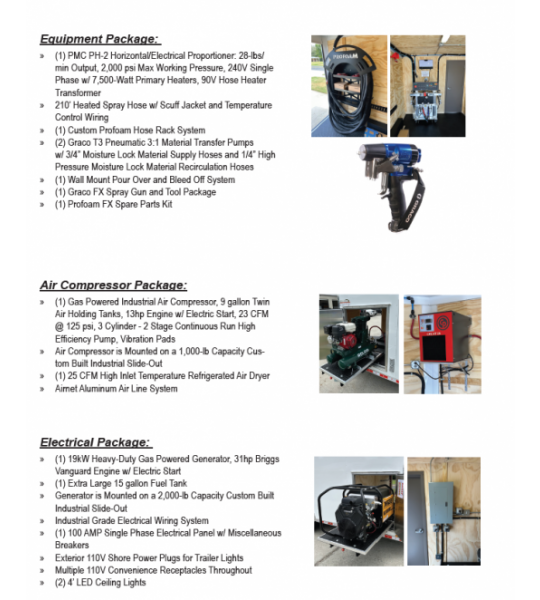 Equipment Package:

» (1) PMC PH-2 Horizontal/Electrical Proportioner: 28-lbs/min Output, 2,000 psi Max Working Pressure, 240V Single Phase w/ 7,500-Watt Primary Heaters, 90V Hose Heater Transformer
» 210' Heated Spray Hose w/ Scuff Jacket and Temperature Control Wiring
» (1) Custom Profoam Hose Rack System
» (2) Graco T3 Pneumatic 3:1 Material Transfer Pumps w/ 3/4" Moisture Lock Material Supply Hoses and 1/4" High Pressure Moisture Lock Material Recirculation Hoses
» (1) Wall Mount Pour Over and Bleed Off System
» (1) Graco FX Spray Gun and Tool Package
» (1) Profoam FX Spare Parts Kit

PROFOAM

GRACO

Air Compressor Package:

» (1) Gas Powered Industrial Air Compressor, 9 gallon Twin Air Holding Tanks, 13hp Engine w/ Electric Start, 23 CFM @ 125 psi, 3 Cylinder - 2 Stage Continuous Run High Efficiency Pump, Vibration Pads
» Air Compressor is Mounted on a 1,000-lb Capacity Custom Built Industrial Slide-Out
» (1) 25 CFM High Inlet Temperature Refrigerated Air Dryer
» Airnet Aluminum Air Line System

Electrical Package:

» (1) 19kW Heavy-Duty Gas Powered Generator, 31hp Briggs Vanguard Engine w/ Electric Start
» (1) Extra Large 15 gallon Fuel Tank
» Generator is Mounted on a 2,000-lb Capacity Custom Built Industrial Slide-Out
» Industrial Grade Electrical Wiring System
» (1) 100 AMP Single Phase Electrical Panel w/ Miscellaneous Breakers
» Exterior 110V Shore Power Plugs for Trailer Lights
» Multiple 110V Convenience Receptacles Throughout
» (2) 4' LED Ceiling Lights